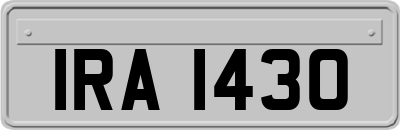 IRA 1430